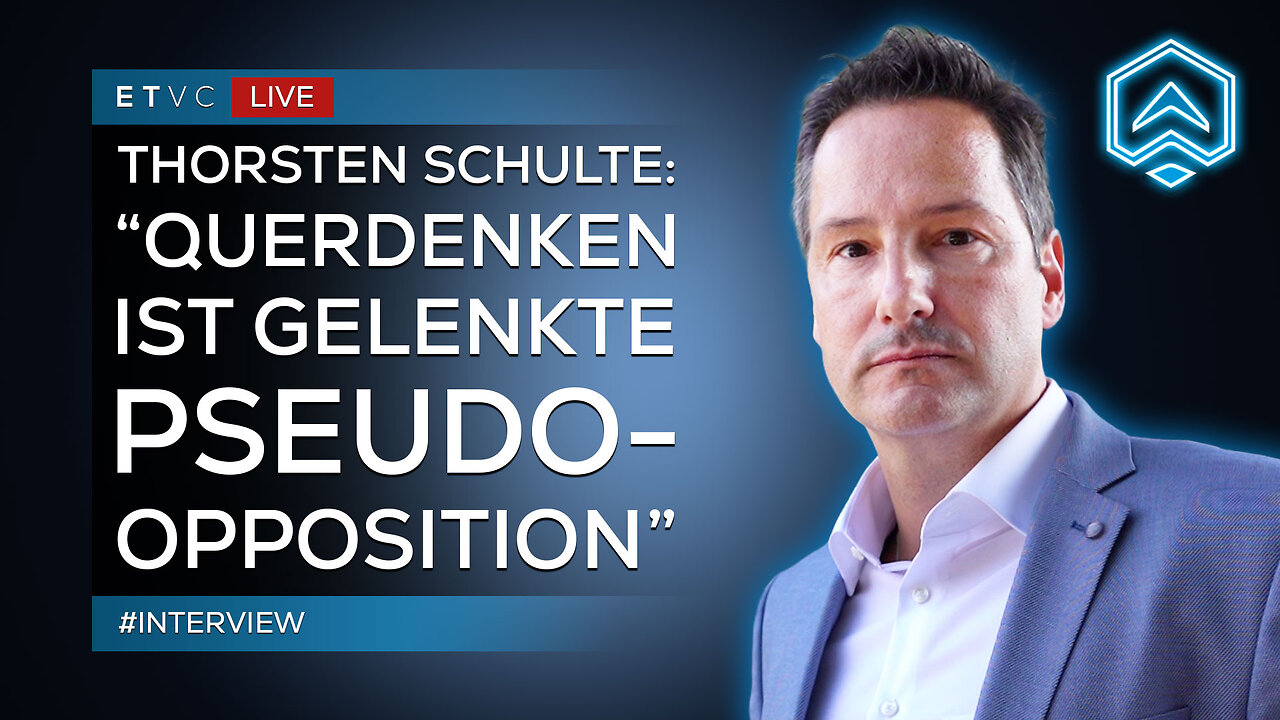 ETVC LIVE

THORSTEN SCHULTE: “QUERDENKEN IST GELENKTE PSEUDO-OPPOSITION”

#INTERVIEW